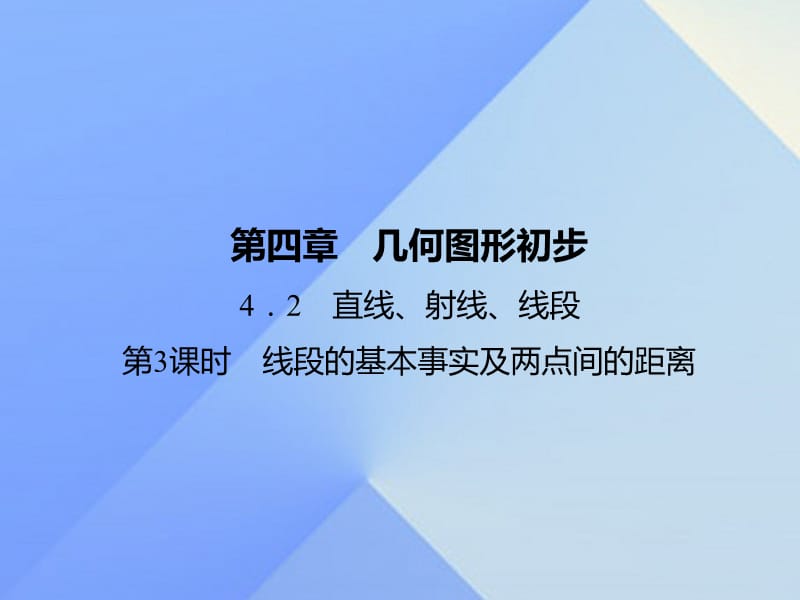 第四章　几何图形初步

4．2　直线、射线、线段

第3课时　线段的基本事实及两点间的距离